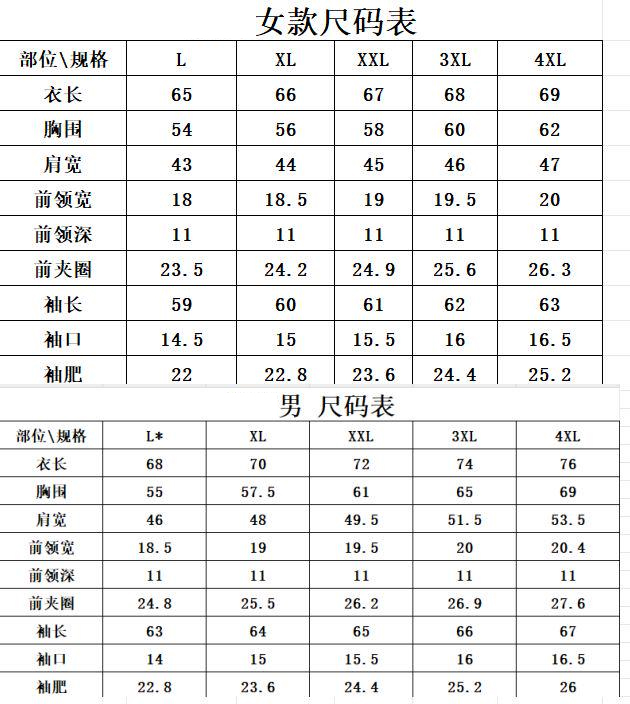 女款尺码表

| 部位\规格 | L | XL | XXL | 3XL | 4XL |
|---|---|---|---|---|---|
| 衣长 | 65 | 66 | 67 | 68 | 69 |
| 胸围 | 54 | 56 | 58 | 60 | 62 |
| 肩宽 | 43 | 44 | 45 | 46 | 47 |
| 前领宽 | 18 | 18.5 | 19 | 19.5 | 20 |
| 前领深 | 11 | 11 | 11 | 11 | 11 |
| 前夹圈 | 23.5 | 24.2 | 24.9 | 25.6 | 26.3 |
| 袖长 | 59 | 60 | 61 | 62 | 63 |
| 袖口 | 14.5 | 15 | 15.5 | 16 | 16.5 |
| 袖肥 | 22 | 22.8 | 23.6 | 24.4 | 25.2 |

男 尺码表

| 部位\规格 | L* | XL | XXL | 3XL | 4XL |
|---|---|---|---|---|---|
| 衣长 | 68 | 70 | 72 | 74 | 76 |
| 胸围 | 55 | 57.5 | 61 | 65 | 69 |
| 肩宽 | 46 | 48 | 49.5 | 51.5 | 53.5 |
| 前领宽 | 18.5 | 19 | 19.5 | 20 | 20.4 |
| 前领深 | 11 | 11 | 11 | 11 | 11 |
| 前夹圈 | 24.8 | 25.5 | 26.2 | 26.9 | 27.6 |
| 袖长 | 63 | 64 | 65 | 66 | 67 |
| 袖口 | 14 | 15 | 15.5 | 16 | 16.5 |
| 袖肥 | 22.8 | 23.6 | 24.4 | 25.2 | 26 |